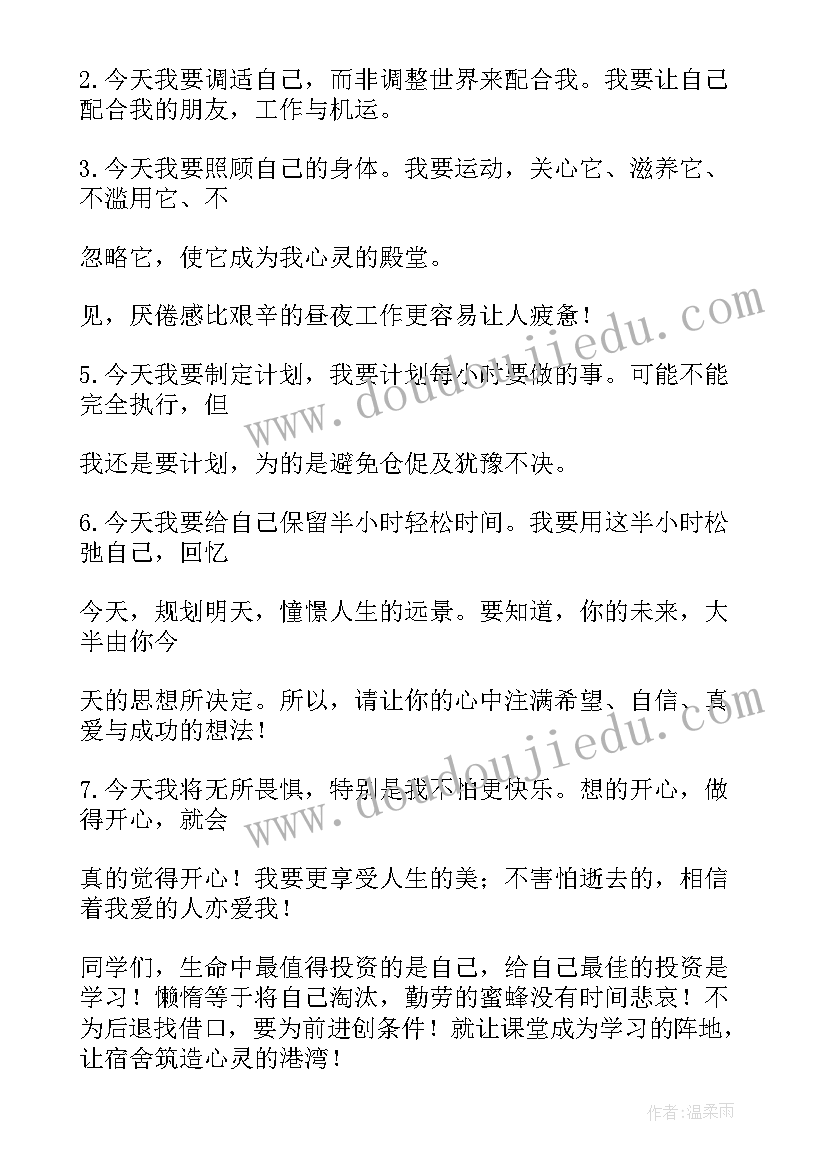 2.今天我要调适自己，而非调整世界来配合我。我要让自己配合我的朋友，工作与机运。

3.今天我要照顾自己的身体。我要运动，关心它、滋养它、不滥用它、不

忽略它，使它成为我心灵的殿堂。

见，厌倦感比艰辛的昼夜工作更容易让人疲惫！

5.今天我要制定计划，我要计划每小时要做的事。可能不能完全执行，但

我还是要计划，为的是避免仓促及犹豫不决。

6.今天我要给自己保留半小时轻松时间。我要用这半小时松弛自己，回忆

今天，规划明天，憧憬人生的远景。要知道，你的未来，大半由你今

天的思想所决定。所以，请让你的心中注满希望、自信、真爱与成功的想法！

7.今天我将无所畏惧，特别是我不怕更快乐。想的开心，做得开心，就会

真的觉得开心！我要更享受人生的美；不害怕逝去的，相信着我爱的人亦爱我！

同学们，生命中最值得投资的是自己，给自己最佳的投资是学习！懒惰等于将自己淘汰，勤劳的蜜蜂没有时间悲哀！不为后退找借口，要为前进创条件！就让课堂成为学习的阵地，让宿舍筑造心灵的港湾！

www.doudoujiedu.com

www.doudoujiedu.com

作者：温柔雨